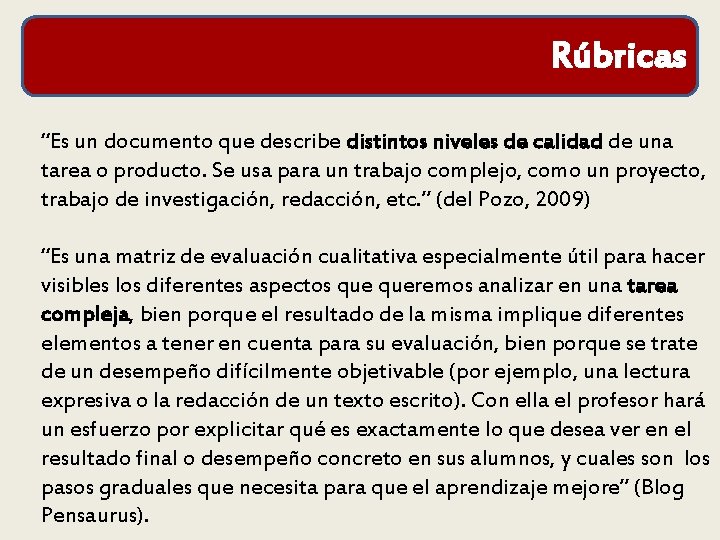 Rúbricas

"Es un documento que describe distintos niveles de calidad de una tarea o producto. Se usa para un trabajo complejo, como un proyecto, trabajo de investigación, redacción, etc." (del Pozo, 2009)

"Es una matriz de evaluación cualitativa especialmente útil para hacer visibles los diferentes aspectos que queremos analizar en una tarea compleja, bien porque el resultado de la misma implique diferentes elementos a tener en cuenta para su evaluación, bien porque se trate de un desempeño difícilmente objetivable (por ejemplo, una lectura expresiva o la redacción de un texto escrito). Con ella el profesor hará un esfuerzo por explicitar qué es exactamente lo que desea ver en el resultado final o desempeño concreto en sus alumnos, y cuales son los pasos graduales que necesita para que el aprendizaje mejore" (Blog Pensaurus).